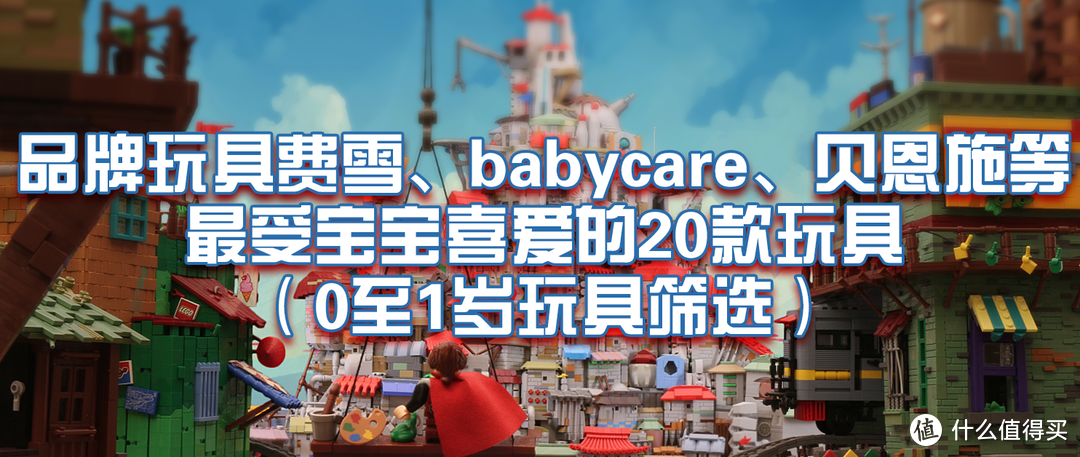 品牌玩具费雪、babycare、贝恩施等
最受宝宝喜爱的20款玩具
（0至1岁玩具筛选）

LEGO

值 什么值得买